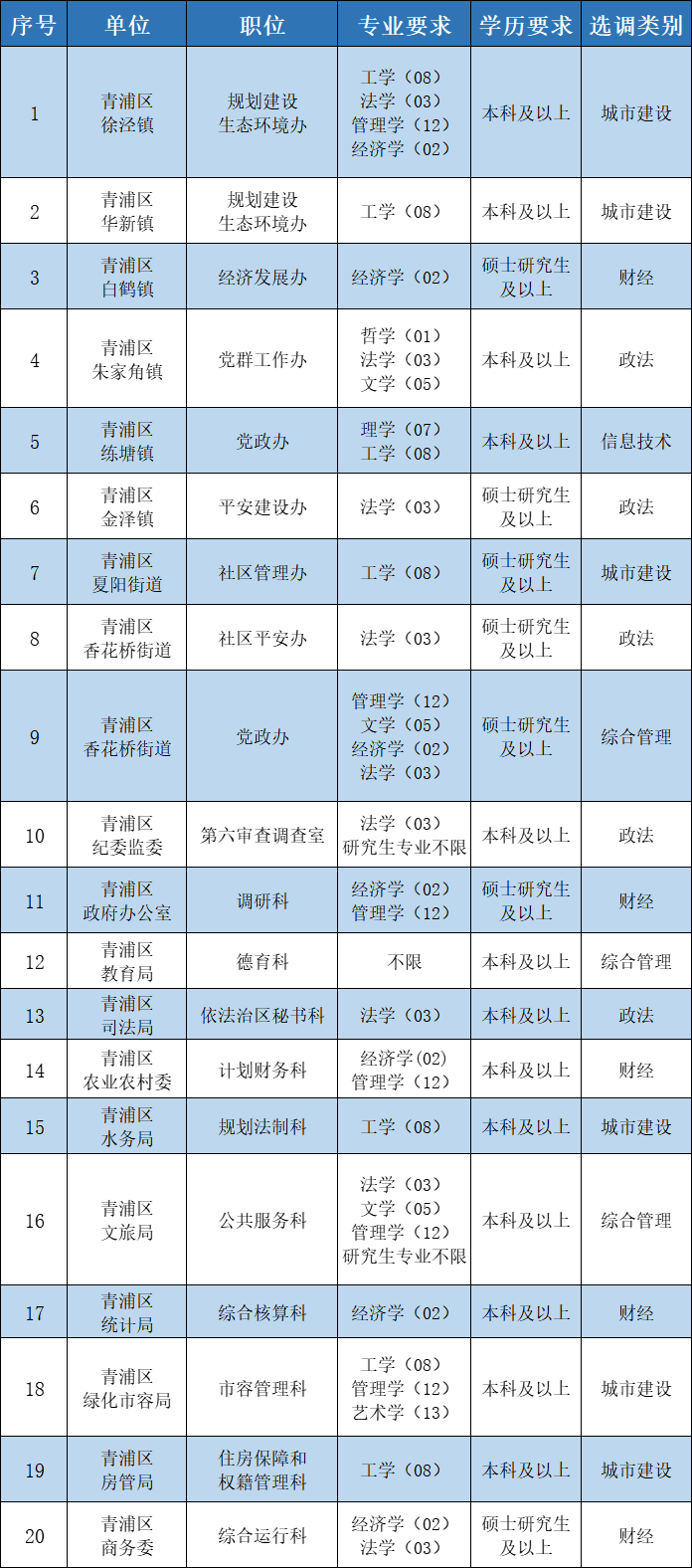 | 序号 | 单位 | 职位 | 专业要求 | 学历要求 | 选调类别 |
|---|---|---|---|---|---|
| 1 | 青浦区 徐泾镇 | 规划建设 生态环境办 | 工学（08） 法学（03） 管理学（12） 经济学（02） | 本科及以上 | 城市建设 |
| 2 | 青浦区 华新镇 | 规划建设 生态环境办 | 工学（08） | 本科及以上 | 城市建设 |
| 3 | 青浦区 白鹤镇 | 经济发展办 | 经济学（02） | 硕士研究生及以上 | 财经 |
| 4 | 青浦区 朱家角镇 | 党群工作办 | 哲学（01） 法学（03） 文学（05） | 本科及以上 | 政法 |
| 5 | 青浦区 练塘镇 | 党政办 | 理学（07） 工学（08） | 本科及以上 | 信息技术 |
| 6 | 青浦区 金泽镇 | 平安建设办 | 法学（03） | 硕士研究生及以上 | 政法 |
| 7 | 青浦区 夏阳街道 | 社区管理办 | 工学（08） | 硕士研究生及以上 | 城市建设 |
| 8 | 青浦区 香花桥街道 | 社区平安办 | 法学（03） | 硕士研究生及以上 | 政法 |
| 9 | 青浦区 香花桥街道 | 党政办 | 管理学（12） 文学（05） 经济学（02） 法学（03） | 硕士研究生及以上 | 综合管理 |
| 10 | 青浦区 纪委监委 | 第六审查调查室 | 法学（03） 研究生专业不限 | 本科及以上 | 政法 |
| 11 | 青浦区 政府办公室 | 调研科 | 经济学（02） 管理学（12） | 硕士研究生及以上 | 财经 |
| 12 | 青浦区 教育局 | 德育科 | 不限 | 本科及以上 | 综合管理 |
| 13 | 青浦区 司法局 | 依法治区秘书科 | 法学（03） | 本科及以上 | 政法 |
| 14 | 青浦区 农业农村委 | 计划财务科 | 经济学(02) 管理学（12） | 本科及以上 | 财经 |
| 15 | 青浦区 水务局 | 规划法制科 | 工学（08） | 本科及以上 | 城市建设 |
| 16 | 青浦区 文旅局 | 公共服务科 | 法学（03） 文学（05） 管理学（12） 研究生专业不限 | 本科及以上 | 综合管理 |
| 17 | 青浦区 统计局 | 综合核算科 | 经济学（02） | 本科及以上 | 财经 |
| 18 | 青浦区 绿化市容局 | 市容管理科 | 工学（08） 管理学（12） 艺术学（13） | 本科及以上 | 城市建设 |
| 19 | 青浦区 房管局 | 住房保障和权籍管理科 | 工学（08） | 本科及以上 | 城市建设 |
| 20 | 青浦区 商务委 | 综合运行科 | 经济学（02） 法学（03） | 硕士研究生及以上 | 财经 |